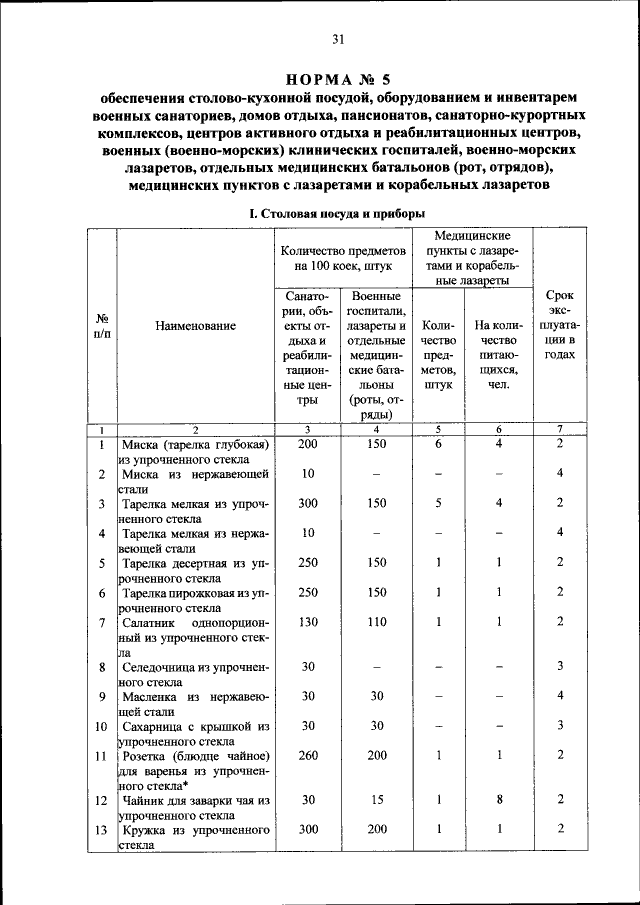 31

НОРМА № 5
обеспечения столово-кухонной посудой, оборудованием и инвентарем военных санаториев, домов отдыха, пансионатов, санаторно-курортных комплексов, центров активного отдыха и реабилитационных центров, военных (военно-морских) клинических госпиталей, военно-морских лазаретов, отдельных медицинских батальонов (рот, отрядов), медицинских пунктов с лазаретами и корабельных лазаретов

I. Столовая посуда и приборы

| № п/п | Наименование | Количество предметов на 100 коек, штук: Санатории, объекты отдыха и реабилитационные центры | Количество предметов на 100 коек, штук: Военные госпитали, лазареты и отдельные медицинские батальоны (роты, отряды) | Медицинские пункты с лазаретами и корабельные лазареты: Количество предметов, штук | Медицинские пункты с лазаретами и корабельные лазареты: На количество питающихся, чел. | Срок эксплуатации в годах |
|---|---|---|---|---|---|---|
| 1 | 2 | 3 | 4 | 5 | 6 | 7 |
| 1 | Миска (тарелка глубокая) из упрочненного стекла | 200 | 150 | 6 | 4 | 2 |
| 2 | Миска из нержавеющей стали | 10 | – | – | – | 4 |
| 3 | Тарелка мелкая из упрочненного стекла | 300 | 150 | 5 | 4 | 2 |
| 4 | Тарелка мелкая из нержавеющей стали | 10 | – | – | – | 4 |
| 5 | Тарелка десертная из упрочненного стекла | 250 | 150 | 1 | 1 | 2 |
| 6 | Тарелка пирожковая из упрочненного стекла | 250 | 150 | 1 | 1 | 2 |
| 7 | Салатник однопорционный из упрочненного стекла | 130 | 110 | 1 | 1 | 2 |
| 8 | Селедочница из упрочненного стекла | 30 | – | – | – | 3 |
| 9 | Масленка из нержавеющей стали | 30 | 30 | – | – | 4 |
| 10 | Сахарница с крышкой из упрочненного стекла | 30 | 30 | – | – | 3 |
| 11 | Розетка (блюдце чайное) для варенья из упрочненного стекла* | 260 | 200 | 1 | 1 | 2 |
| 12 | Чайник для заварки чая из упрочненного стекла | 30 | 15 | 1 | 8 | 2 |
| 13 | Кружка из упрочненного стекла | 300 | 200 | 1 | 1 | 2 |